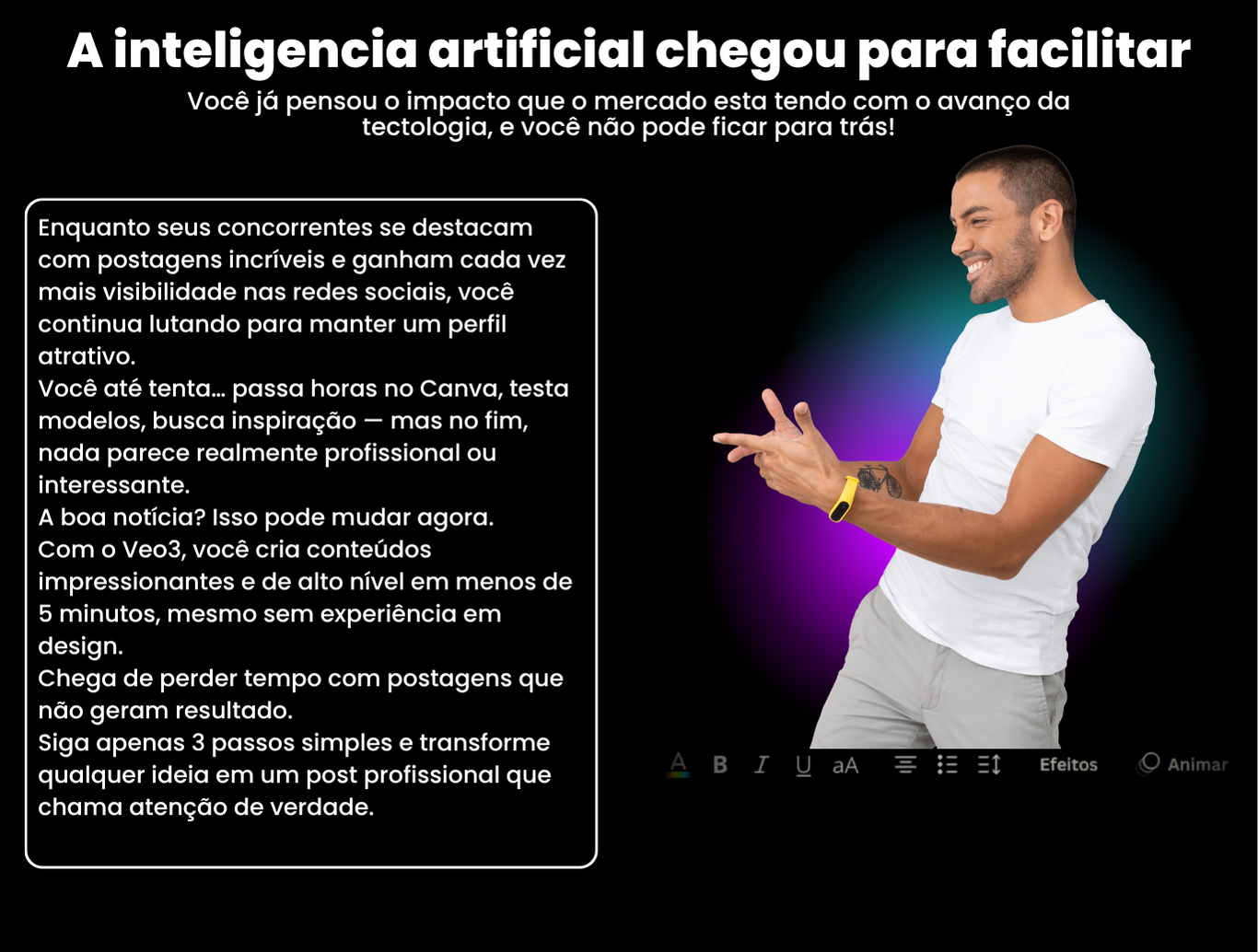 A inteligencia artificial chegou para facilitar

Você já pensou o impacto que o mercado esta tendo com o avanço da tectologia, e você não pode ficar para trás!

Enquanto seus concorrentes se destacam com postagens incríveis e ganham cada vez mais visibilidade nas redes sociais, você continua lutando para manter um perfil atrativo.

Você até tenta... passa horas no Canva, testa modelos, busca inspiração — mas no fim, nada parece realmente profissional ou interessante.

A boa notícia? Isso pode mudar agora.

Com o Veo3, você cria conteúdos impressionantes e de alto nível em menos de 5 minutos, mesmo sem experiência em design.

Chega de perder tempo com postagens que não geram resultado.

Siga apenas 3 passos simples e transforme qualquer ideia em um post profissional que chama atenção de verdade.

A B I U aA Efeitos Animar